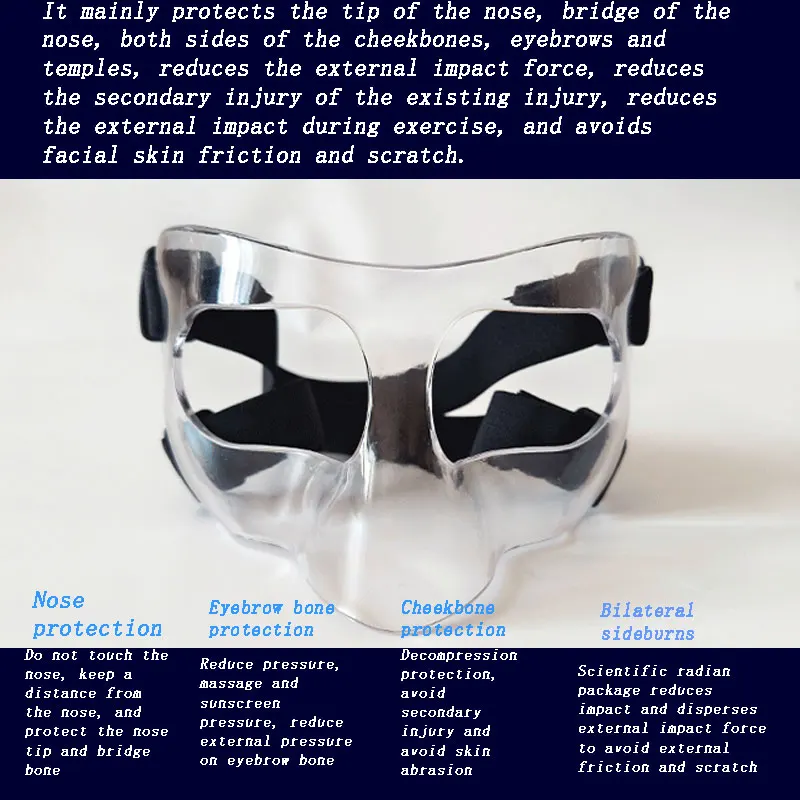 It mainly protects the tip of the nose, bridge of the nose, both sides of the cheekbones, eyebrows and temples, reduces the external impact force, reduces the secondary injury of the existing injury, reduces the external impact during exercise, and avoids facial skin friction and scratch.

Nose protection

Do not touch the nose, keep a distance from the nose, and protect the nose tip and bridge bone

Eyebrow bone protection

Reduce pressure, massage and sunscreen pressure, reduce external pressure on eyebrow bone

Cheekbone protection

Decompression protection, avoid secondary injury and avoid skin abrasion

Bilateral sideburns

Scientific radian package reduces impact and disperses external impact force to avoid external friction and scratch